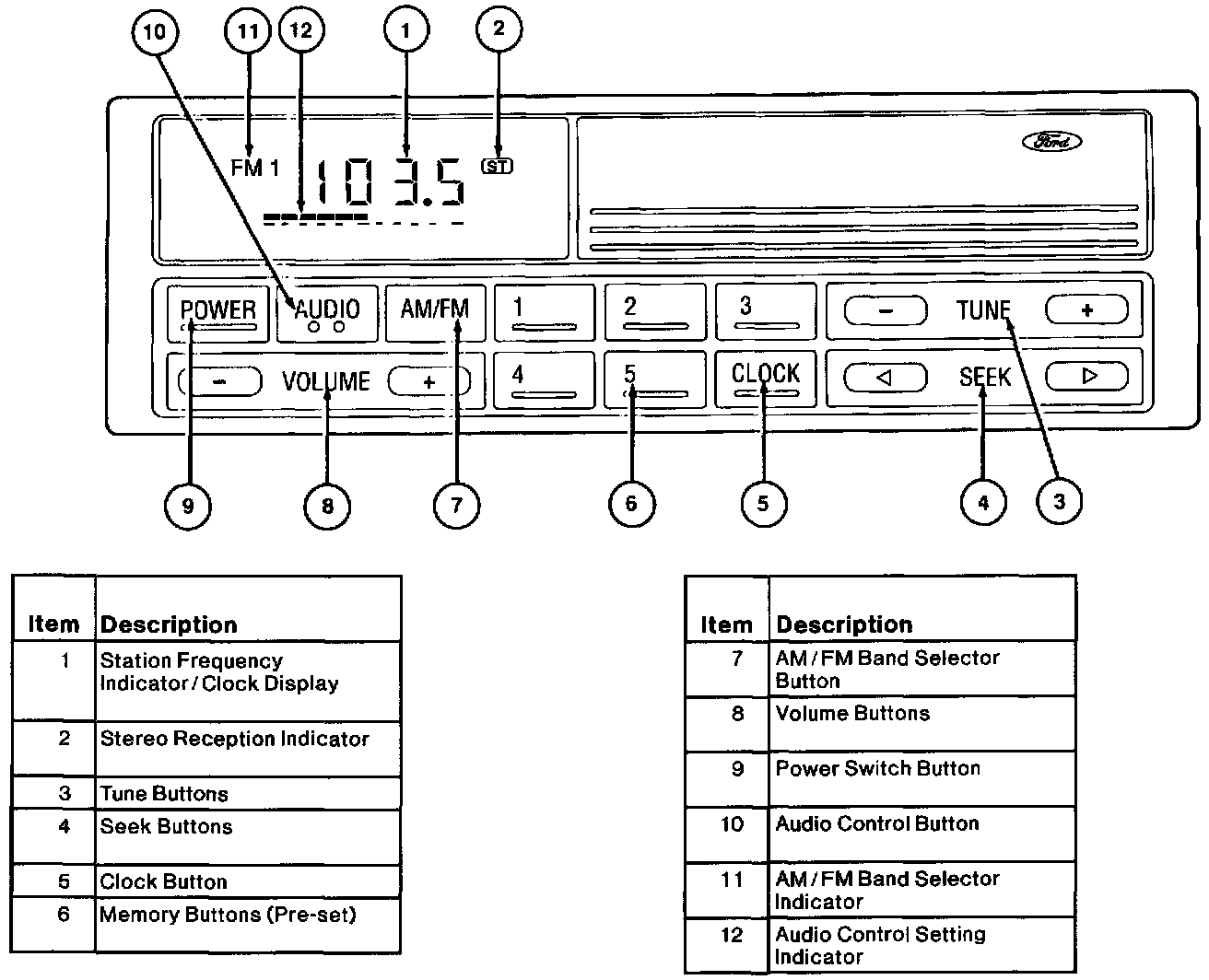 10 11 12 1 2

FM 1 103.5 ST

Ford

POWER AUDIO AM/FM 1 2 3 − TUNE +

− VOLUME + 4 5 CLOCK ◁ SEEK ▷

9 8 7 6 5 4 3

| Item | Description |
|---|---|
| 1 | Station Frequency Indicator / Clock Display |
| 2 | Stereo Reception Indicator |
| 3 | Tune Buttons |
| 4 | Seek Buttons |
| 5 | Clock Button |
| 6 | Memory Buttons (Pre-set) |

| Item | Description |
|---|---|
| 7 | AM / FM Band Selector Button |
| 8 | Volume Buttons |
| 9 | Power Switch Button |
| 10 | Audio Control Button |
| 11 | AM / FM Band Selector Indicator |
| 12 | Audio Control Setting Indicator |